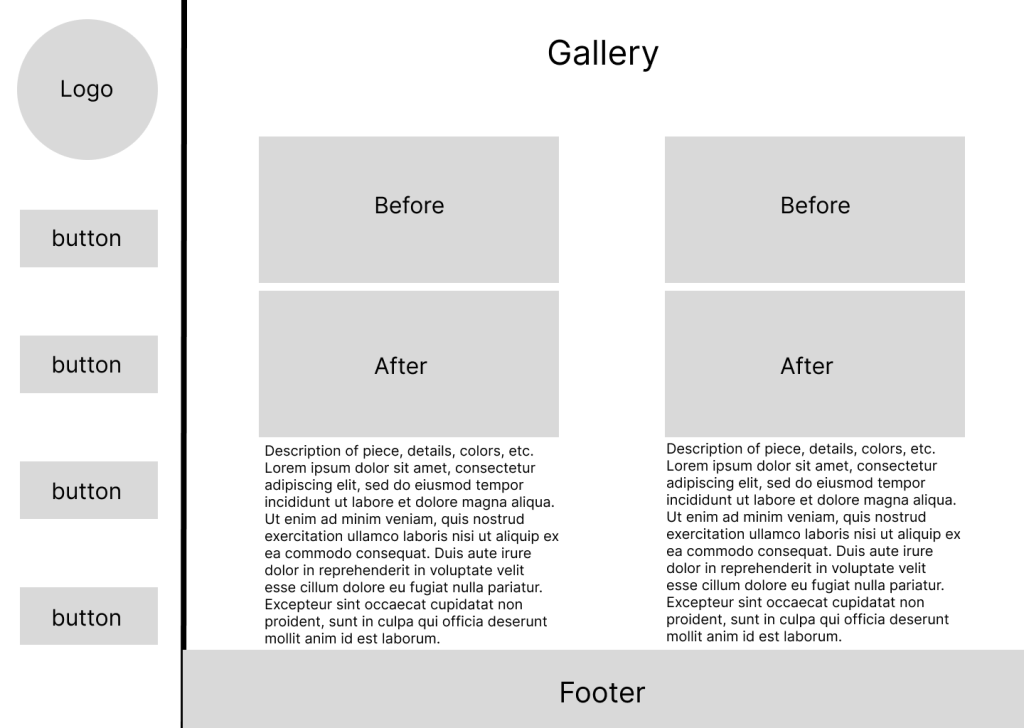 Logo

button

button

button

button

Gallery

Before

After

Description of piece, details, colors, etc. Lorem ipsum dolor sit amet, consectetur adipiscing elit, sed do eiusmod tempor incididunt ut labore et dolore magna aliqua. Ut enim ad minim veniam, quis nostrud exercitation ullamco laboris nisi ut aliquip ex ea commodo consequat. Duis aute irure dolor in reprehenderit in voluptate velit esse cillum dolore eu fugiat nulla pariatur. Excepteur sint occaecat cupidatat non proident, sunt in culpa qui officia deserunt mollit anim id est laborum.

Before

After

Description of piece, details, colors, etc. Lorem ipsum dolor sit amet, consectetur adipiscing elit, sed do eiusmod tempor incididunt ut labore et dolore magna aliqua. Ut enim ad minim veniam, quis nostrud exercitation ullamco laboris nisi ut aliquip ex ea commodo consequat. Duis aute irure dolor in reprehenderit in voluptate velit esse cillum dolore eu fugiat nulla pariatur. Excepteur sint occaecat cupidatat non proident, sunt in culpa qui officia deserunt mollit anim id est laborum.

Footer